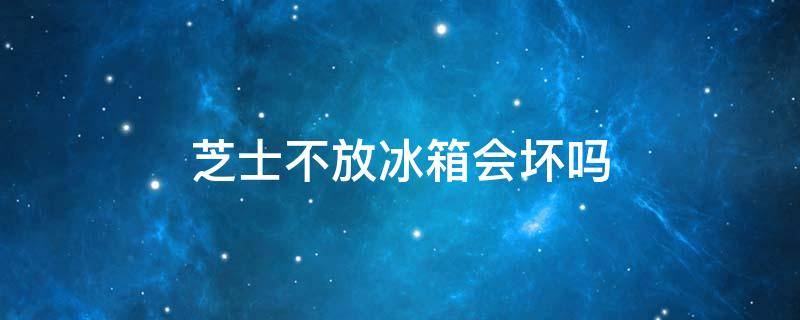 芝士不放冰箱会坏吗